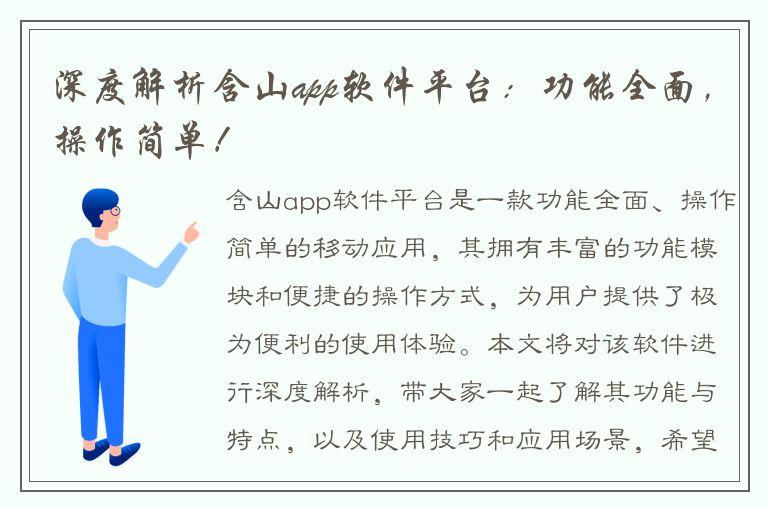 深度解析含山app软件平台：功能全面，操作简单！

含山app软件平台是一款功能全面、操作简单的移动应用，其拥有丰富的功能模块和便捷的操作方式，为用户提供了极为便利的使用体验。本文将对该软件进行深度解析，带大家一起了解其功能与特点，以及使用技巧和应用场景，希望